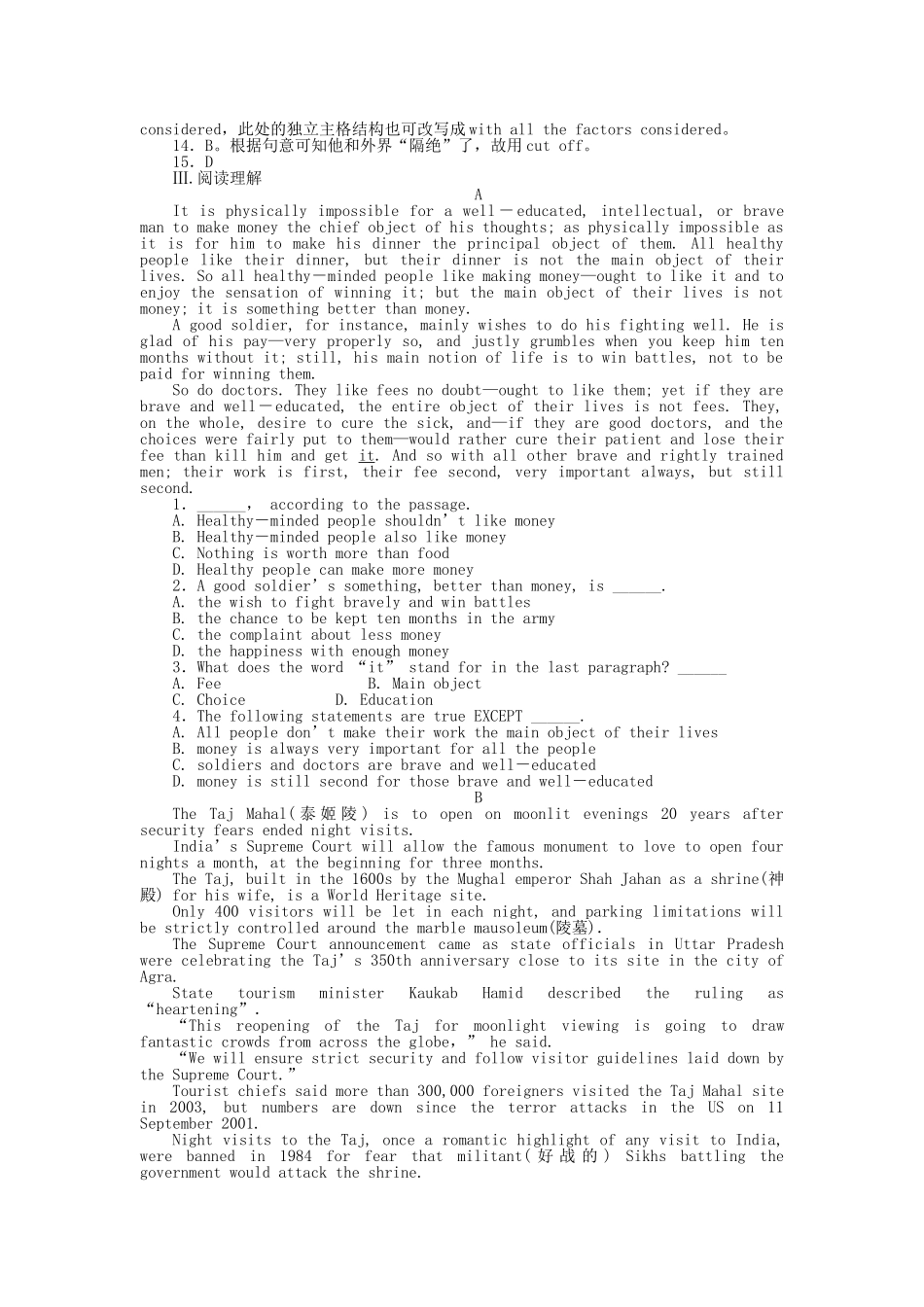 considered，此处的独立主格结构也可改写成with all the factors considered。

14. B。根据句意可知他和外界“隔绝”了，故用cut off。

15. D

Ⅲ.阅读理解

A

It is physically impossible for a well－educated, intellectual, or brave man to make money the chief object of his thoughts; as physically impossible as it is for him to make his dinner the principal object of them. All healthy people like their dinner, but their dinner is not the main object of their lives. So all healthy－minded people like making money—ought to like it and to enjoy the sensation of winning it; but the main object of their lives is not money; it is something better than money.

A good soldier, for instance, mainly wishes to do his fighting well. He is glad of his pay—very properly so, and justly grumbles when you keep him ten months without it; still, his main notion of life is to win battles, not to be paid for winning them.

So do doctors. They like fees no doubt—ought to like them; yet if they are brave and well－educated, the entire object of their lives is not fees. They, on the whole, desire to cure the sick, and—if they are good doctors, and the choices were fairly put to them—would rather cure their patient and lose their fee than kill him and get it. And so with all other brave and rightly trained men; their work is first, their fee second, very important always, but still second.

1. ____, according to the passage.
A. Healthy－minded people shouldn't like money
B. Healthy－minded people also like money
C. Nothing is worth more than food
D. Healthy people can make more money
2. A good soldier's something, better than money, is ____.
A. the wish to fight bravely and win battles
B. the chance to be kept ten months in the army
C. the complaint about less money
D. the happiness with enough money
3. What does the word "it" stand for in the last paragraph? ____
A. Fee B. Main object
C. Choice D. Education
4. The following statements are true EXCEPT ____.
A. All people don't make their work the main object of their lives
B. money is always very important for all the people
C. soldiers and doctors are brave and well－educated
D. money is still second for those brave and well－educated

B

The Taj Mahal(泰姬陵) is to open on moonlit evenings 20 years after security fears ended night visits.

India's Supreme Court will allow the famous monument to love to open four nights a month, at the beginning for three months.

The Taj, built in the 1600s by the Mughal emperor Shah Jahan as a shrine(神殿) for his wife, is a World Heritage site.

Only 400 visitors will be let in each night, and parking limitations will be strictly controlled around the marble mausoleum(陵墓).

The Supreme Court announcement came as state officials in Uttar Pradesh were celebrating the Taj's 350th anniversary close to its site in the city of Agra.

State tourism minister Kaukab Hamid described the ruling as "heartening".

"This reopening of the Taj for moonlight viewing is going to draw fantastic crowds from across the globe," he said.

"We will ensure strict security and follow visitor guidelines laid down by the Supreme Court."

Tourist chiefs said more than 300,000 foreigners visited the Taj Mahal site in 2003, but numbers are down since the terror attacks in the US on 11 September 2001.

Night visits to the Taj, once a romantic highlight of any visit to India, were banned in 1984 for fear that militant(好战的) Sikhs battling the government would attack the shrine.